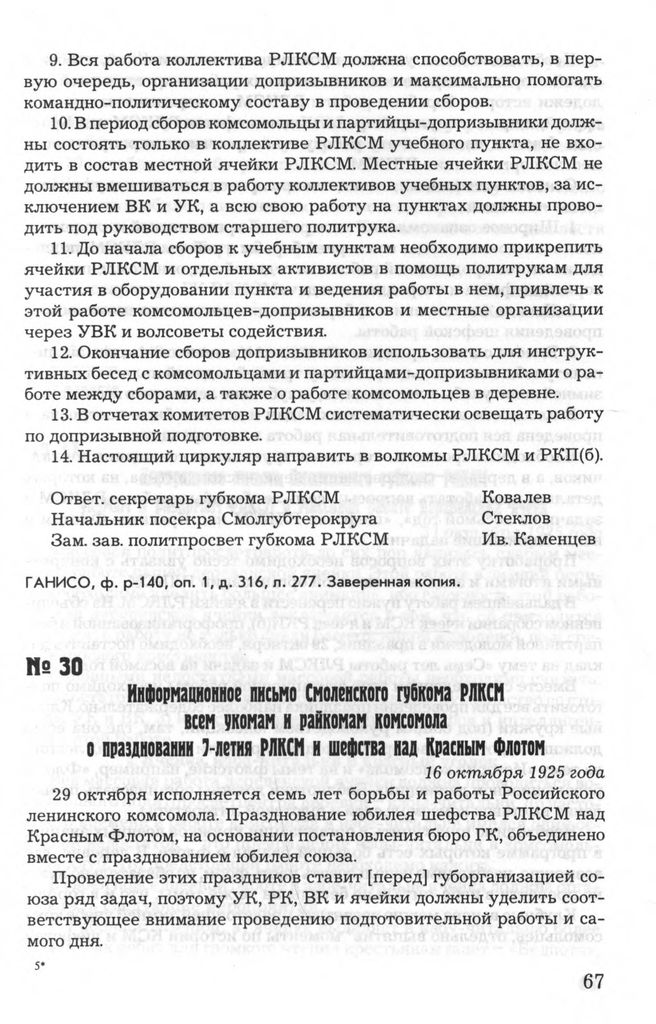 9. Вся работа коллектива РЛКСМ должна способствовать, в первую очередь, организации допризывников и максимально помогать командно-политическому составу в проведении сборов.

10. В период сборов комсомольцы и партийцы-допризывники должны состоять только в коллективе РЛКСМ учебного пункта, не входить в состав местной ячейки РЛКСМ. Местные ячейки РЛКСМ не должны вмешиваться в работу коллективов учебных пунктов, за исключением ВК и УК, а всю свою работу на пунктах должны проводить под руководством старшего политрука.

11. До начала сборов к учебным пунктам необходимо прикрепить ячейки РЛКСМ и отдельных активистов в помощь политрукам для участия в оборудовании пункта и ведения работы в нем, привлечь к этой работе комсомольцев-допризывников и местные организации через УВК и волсоветы содействия.

12. Окончание сборов допризывников использовать для инструктивных бесед с комсомольцами и партийцами-допризывниками о работе между сборами, а также о работе комсомольцев в деревне.

13. В отчетах комитетов РЛКСМ систематически освещать работу по допризывной подготовке.

14. Настоящий циркуляр направить в волкомы РЛКСМ и РКП(б).

Ответ. секретарь губкома РЛКСМ Ковалев
Начальник посекра Смолгубтерокруга Стеклов
Зам. зав. политпросвет губкома РЛКСМ Ив. Каменцев

ГАНИСО, ф. р-140, оп. 1, д. 316, л. 277. Заверенная копия.

№ 30

Информационное письмо Смоленского губкома РЛКСМ всем укомам и райкомам комсомола о праздновании 7-летия РЛКСМ и шефства над Красным Флотом

16 октября 1925 года

29 октября исполняется семь лет борьбы и работы Российского ленинского комсомола. Празднование юбилея шефства РЛКСМ над Красным Флотом, на основании постановления бюро ГК, объединено вместе с празднованием юбилея союза.

Проведение этих праздников ставит [перед] губорганизацией союза ряд задач, поэтому УК, РК, ВК и ячейки должны уделить соответствующее внимание проведению подготовительной работы и самого дня.

5*

67